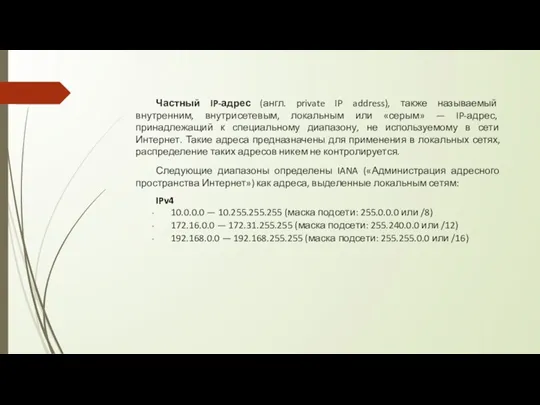 Частный IP-адрес (англ. private IP address), также называемый внутренним, внутрисетевым, локальным или «серым» — IP-адрес, принадлежащий к специальному диапазону, не используемому в сети Интернет. Такие адреса предназначены для применения в локальных сетях, распределение таких адресов никем не контролируется.

Следующие диапазоны определены IANA («Администрация адресного пространства Интернет») как адреса, выделенные локальным сетям:

IPv4

- 10.0.0.0 — 10.255.255.255 (маска подсети: 255.0.0.0 или /8)
- 172.16.0.0 — 172.31.255.255 (маска подсети: 255.240.0.0 или /12)
- 192.168.0.0 — 192.168.255.255 (маска подсети: 255.255.0.0 или /16)